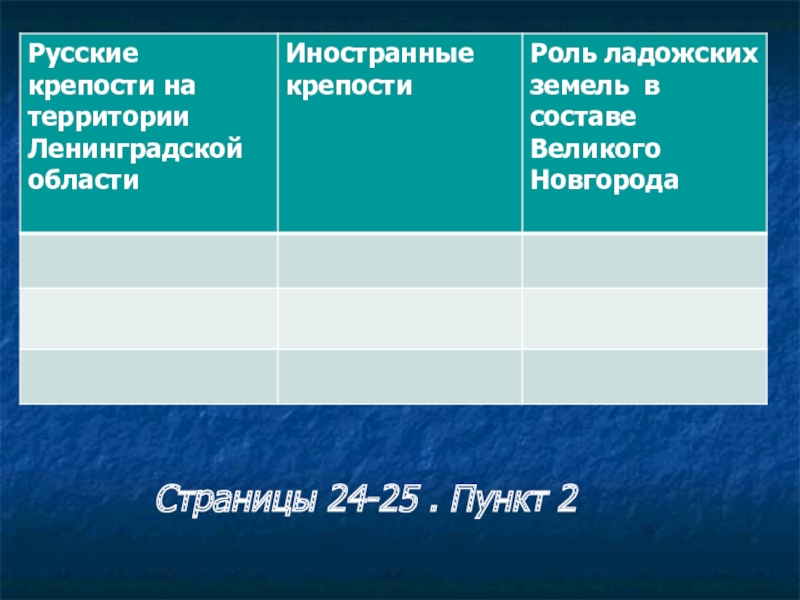 | Русские крепости на территории Ленинградской области | Иностранные крепости | Роль ладожских земель в составе Великого Новгорода |
|---|---|---|
| | | |
| | | |
| | | |

Страницы 24-25 . Пункт 2